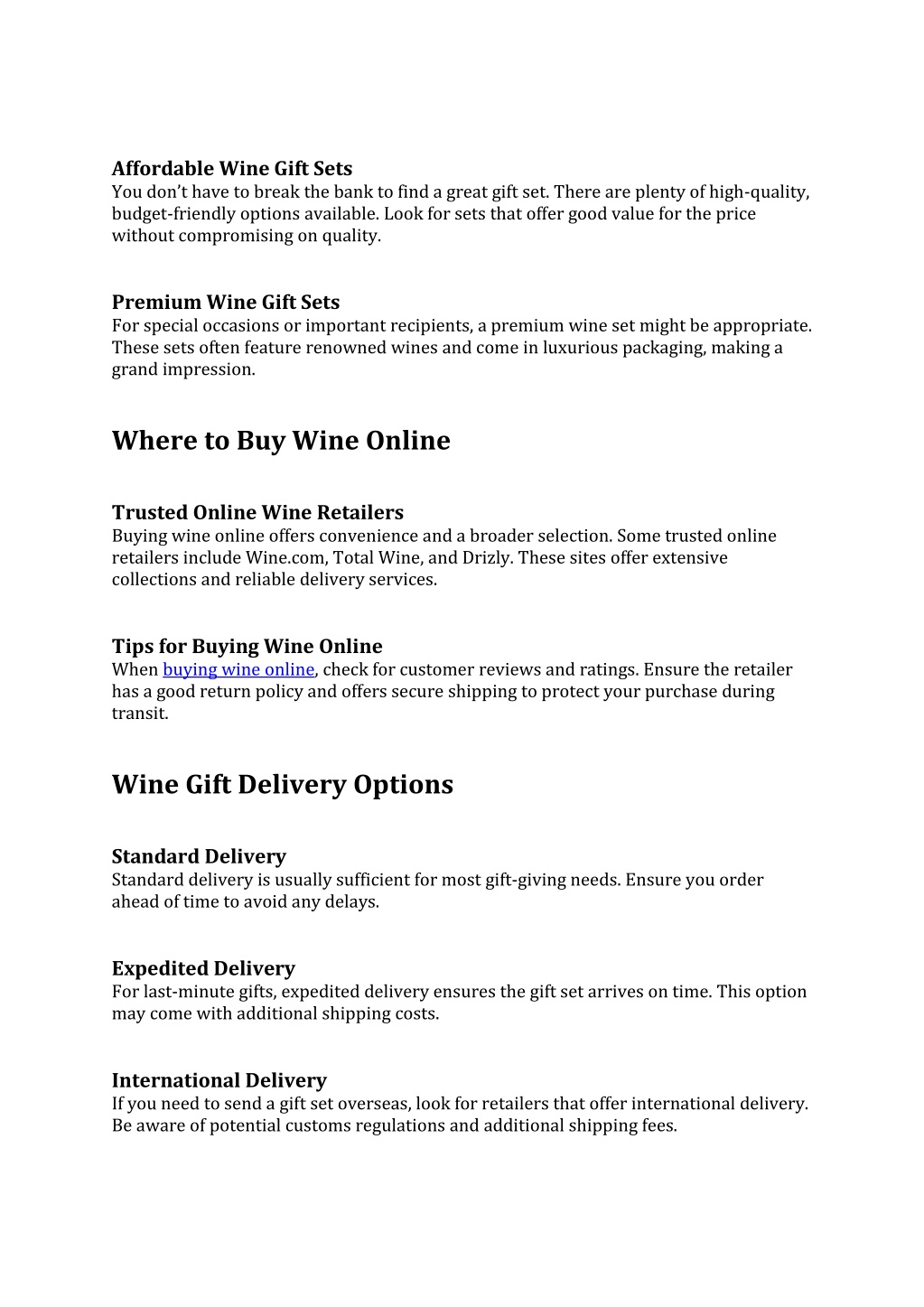 Affordable Wine Gift Sets
You don’t have to break the bank to find a great gift set. There are plenty of high-quality, budget-friendly options available. Look for sets that offer good value for the price without compromising on quality.

Premium Wine Gift Sets
For special occasions or important recipients, a premium wine set might be appropriate. These sets often feature renowned wines and come in luxurious packaging, making a grand impression.

Where to Buy Wine Online

Trusted Online Wine Retailers
Buying wine online offers convenience and a broader selection. Some trusted online retailers include Wine.com, Total Wine, and Drizly. These sites offer extensive collections and reliable delivery services.

Tips for Buying Wine Online
When buying wine online, check for customer reviews and ratings. Ensure the retailer has a good return policy and offers secure shipping to protect your purchase during transit.

Wine Gift Delivery Options

Standard Delivery
Standard delivery is usually sufficient for most gift-giving needs. Ensure you order ahead of time to avoid any delays.

Expedited Delivery
For last-minute gifts, expedited delivery ensures the gift set arrives on time. This option may come with additional shipping costs.

International Delivery
If you need to send a gift set overseas, look for retailers that offer international delivery. Be aware of potential customs regulations and additional shipping fees.